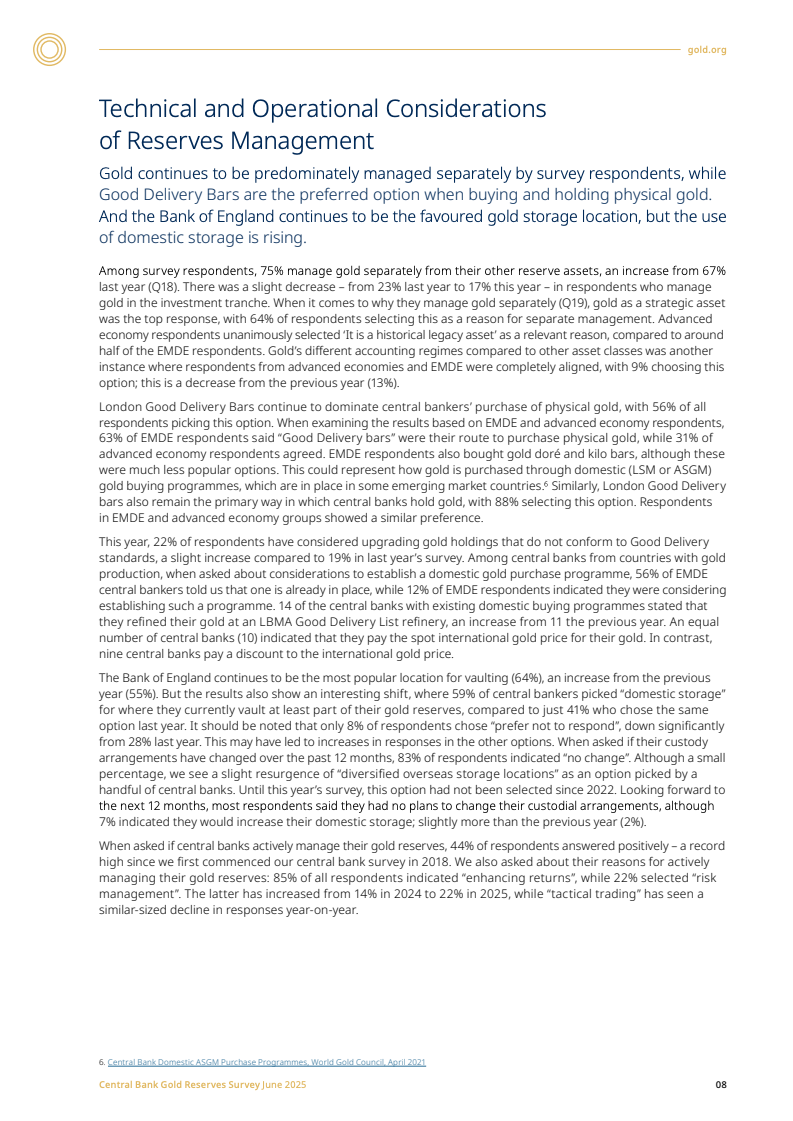 gold.org

Technical and Operational Considerations of Reserves Management

Gold continues to be predominately managed separately by survey respondents, while Good Delivery Bars are the preferred option when buying and holding physical gold. And the Bank of England continues to be the favoured gold storage location, but the use of domestic storage is rising.

Among survey respondents, 75% manage gold separately from their other reserve assets, an increase from 67% last year (Q18). There was a slight decrease – from 23% last year to 17% this year – in respondents who manage gold in the investment tranche. When it comes to why they manage gold separately (Q19), gold as a strategic asset was the top response, with 64% of respondents selecting this as a reason for separate management. Advanced economy respondents unanimously selected 'It is a historical legacy asset' as a relevant reason, compared to around half of the EMDE respondents. Gold's different accounting regimes compared to other asset classes was another instance where respondents from advanced economies and EMDE were completely aligned, with 9% choosing this option; this is a decrease from the previous year (13%).

London Good Delivery Bars continue to dominate central bankers' purchase of physical gold, with 56% of all respondents picking this option. When examining the results based on EMDE and advanced economy respondents, 63% of EMDE respondents said "Good Delivery bars" were their route to purchase physical gold, while 31% of advanced economy respondents agreed. EMDE respondents also bought gold doré and kilo bars, although these were much less popular options. This could represent how gold is purchased through domestic (LSM or ASGM) gold buying programmes, which are in place in some emerging market countries.$^6$ Similarly, London Good Delivery bars also remain the primary way in which central banks hold gold, with 88% selecting this option. Respondents in EMDE and advanced economy groups showed a similar preference.

This year, 22% of respondents have considered upgrading gold holdings that do not conform to Good Delivery standards, a slight increase compared to 19% in last year's survey. Among central banks from countries with gold production, when asked about considerations to establish a domestic gold purchase programme, 56% of EMDE central bankers told us that one is already in place, while 12% of EMDE respondents indicated they were considering establishing such a programme. 14 of the central banks with existing domestic buying programmes stated that they refined their gold at an LBMA Good Delivery List refinery, an increase from 11 the previous year. An equal number of central banks (10) indicated that they pay the spot international gold price for their gold. In contrast, nine central banks pay a discount to the international gold price.

The Bank of England continues to be the most popular location for vaulting (64%), an increase from the previous year (55%). But the results also show an interesting shift, where 59% of central bankers picked "domestic storage" for where they currently vault at least part of their gold reserves, compared to just 41% who chose the same option last year. It should be noted that only 8% of respondents chose "prefer not to respond", down significantly from 28% last year. This may have led to increases in responses in the other options. When asked if their custody arrangements have changed over the past 12 months, 83% of respondents indicated "no change". Although a small percentage, we see a slight resurgence of "diversified overseas storage locations" as an option picked by a handful of central banks. Until this year's survey, this option had not been selected since 2022. Looking forward to the next 12 months, most respondents said they had no plans to change their custodial arrangements, although 7% indicated they would increase their domestic storage; slightly more than the previous year (2%).

When asked if central banks actively manage their gold reserves, 44% of respondents answered positively – a record high since we first commenced our central bank survey in 2018. We also asked about their reasons for actively managing their gold reserves: 85% of all respondents indicated "enhancing returns", while 22% selected "risk management". The latter has increased from 14% in 2024 to 22% in 2025, while "tactical trading" has seen a similar-sized decline in responses year-on-year.

6. Central Bank Domestic ASGM Purchase Programmes, World Gold Council, April 2021

Central Bank Gold Reserves Survey June 2025 08